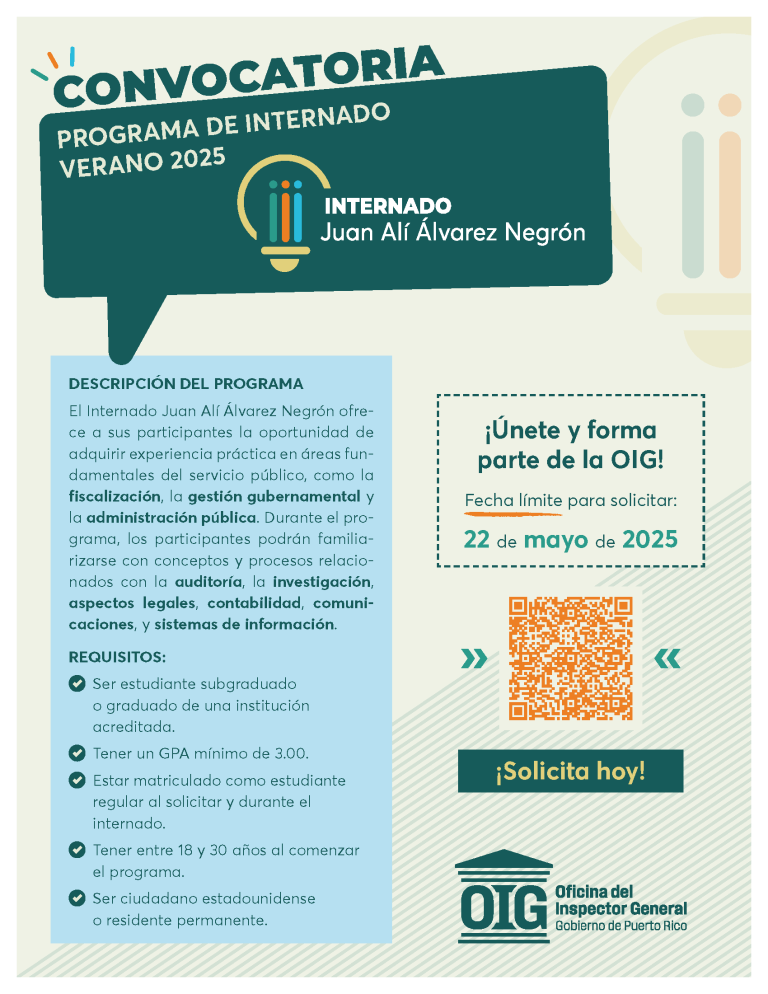 CONVOCATORIA

PROGRAMA DE INTERNADO VERANO 2025

INTERNADO
Juan Alí Álvarez Negrón

DESCRIPCIÓN DEL PROGRAMA

El Internado Juan Alí Álvarez Negrón ofrece a sus participantes la oportunidad de adquirir experiencia práctica en áreas fundamentales del servicio público, como la fiscalización, la gestión gubernamental y la administración pública. Durante el programa, los participantes podrán familiarizarse con conceptos y procesos relacionados con la auditoría, la investigación, aspectos legales, contabilidad, comunicaciones, y sistemas de información.

REQUISITOS:

Ser estudiante subgraduado o graduado de una institución acreditada.

Tener un GPA mínimo de 3.00.

Estar matriculado como estudiante regular al solicitar y durante el internado.

Tener entre 18 y 30 años al comenzar el programa.

Ser ciudadano estadounidense o residente permanente.

¡Únete y forma parte de la OIG!

Fecha límite para solicitar:

22 de mayo de 2025

¡Solicita hoy!

OIG Oficina del Inspector General
Gobierno de Puerto Rico